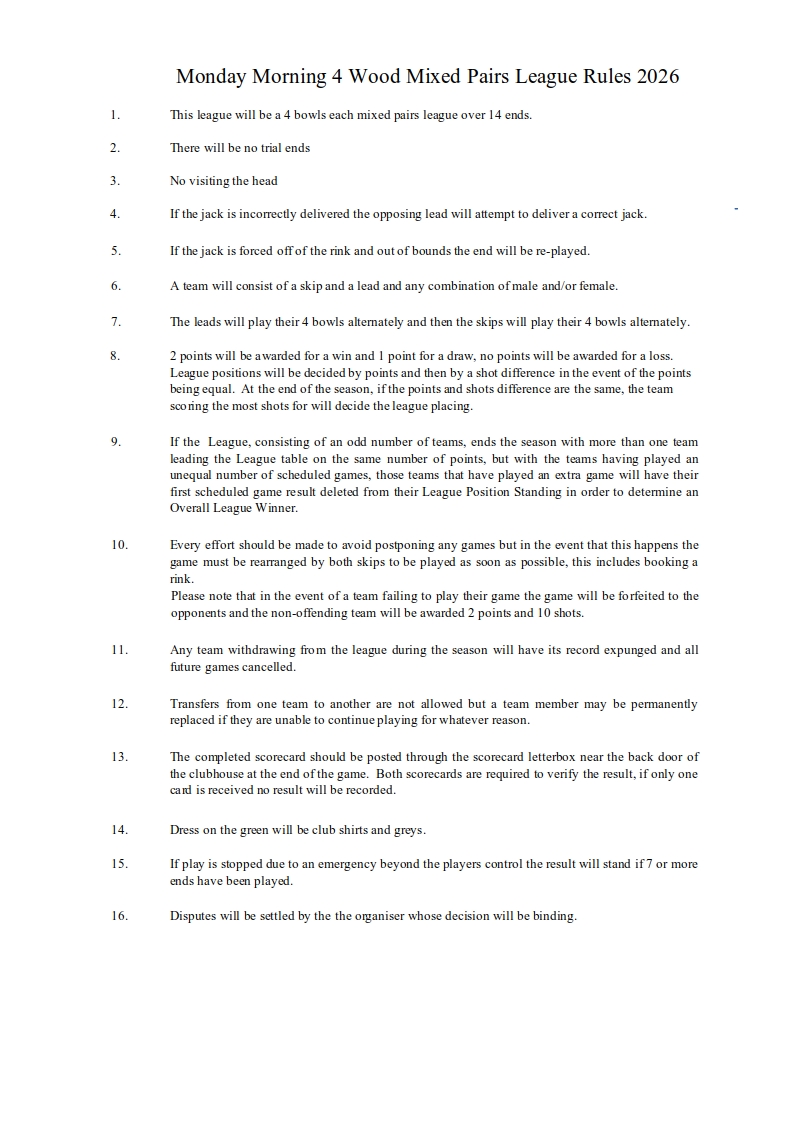 Monday Morning 4 Wood Mixed Pairs League Rules 2026

1. This league will be a 4 bowls each mixed pairs league over 14 ends.

2. There will be no trial ends

3. No visiting the head

4. If the jack is incorrectly delivered the opposing lead will attempt to deliver a correct jack.

5. If the jack is forced off of the rink and out of bounds the end will be re-played.

6. A team will consist of a skip and a lead and any combination of male and/or female.

7. The leads will play their 4 bowls alternately and then the skips will play their 4 bowls alternately.

8. 2 points will be awarded for a win and 1 point for a draw, no points will be awarded for a loss. League positions will be decided by points and then by a shot difference in the event of the points being equal. At the end of the season, if the points and shots difference are the same, the team scoring the most shots for will decide the league placing.

9. If the League, consisting of an odd number of teams, ends the season with more than one team leading the League table on the same number of points, but with the teams having played an unequal number of scheduled games, those teams that have played an extra game will have their first scheduled game result deleted from their League Position Standing in order to determine an Overall League Winner.

10. Every effort should be made to avoid postponing any games but in the event that this happens the game must be rearranged by both skips to be played as soon as possible, this includes booking a rink.
Please note that in the event of a team failing to play their game the game will be forfeited to the opponents and the non-offending team will be awarded 2 points and 10 shots.

11. Any team withdrawing from the league during the season will have its record expunged and all future games cancelled.

12. Transfers from one team to another are not allowed but a team member may be permanently replaced if they are unable to continue playing for whatever reason.

13. The completed scorecard should be posted through the scorecard letterbox near the back door of the clubhouse at the end of the game. Both scorecards are required to verify the result, if only one card is received no result will be recorded.

14. Dress on the green will be club shirts and greys.

15. If play is stopped due to an emergency beyond the players control the result will stand if 7 or more ends have been played.

16. Disputes will be settled by the the organiser whose decision will be binding.